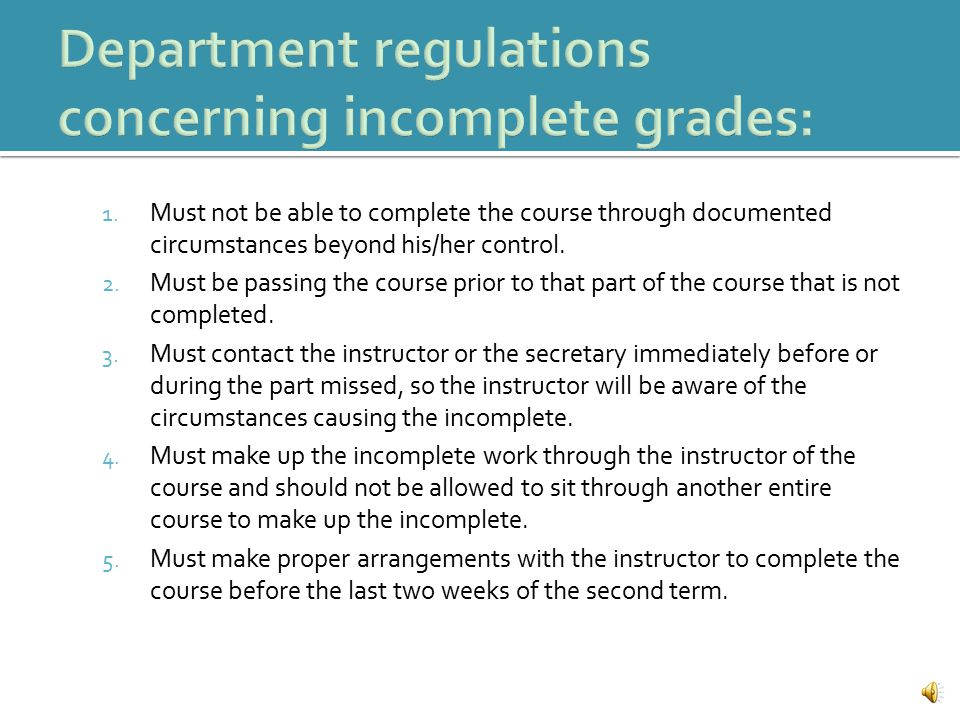 Department regulations concerning incomplete grades:

1. Must not be able to complete the course through documented circumstances beyond his/her control.
2. Must be passing the course prior to that part of the course that is not completed.
3. Must contact the instructor or the secretary immediately before or during the part missed, so the instructor will be aware of the circumstances causing the incomplete.
4. Must make up the incomplete work through the instructor of the course and should not be allowed to sit through another entire course to make up the incomplete.
5. Must make proper arrangements with the instructor to complete the course before the last two weeks of the second term.